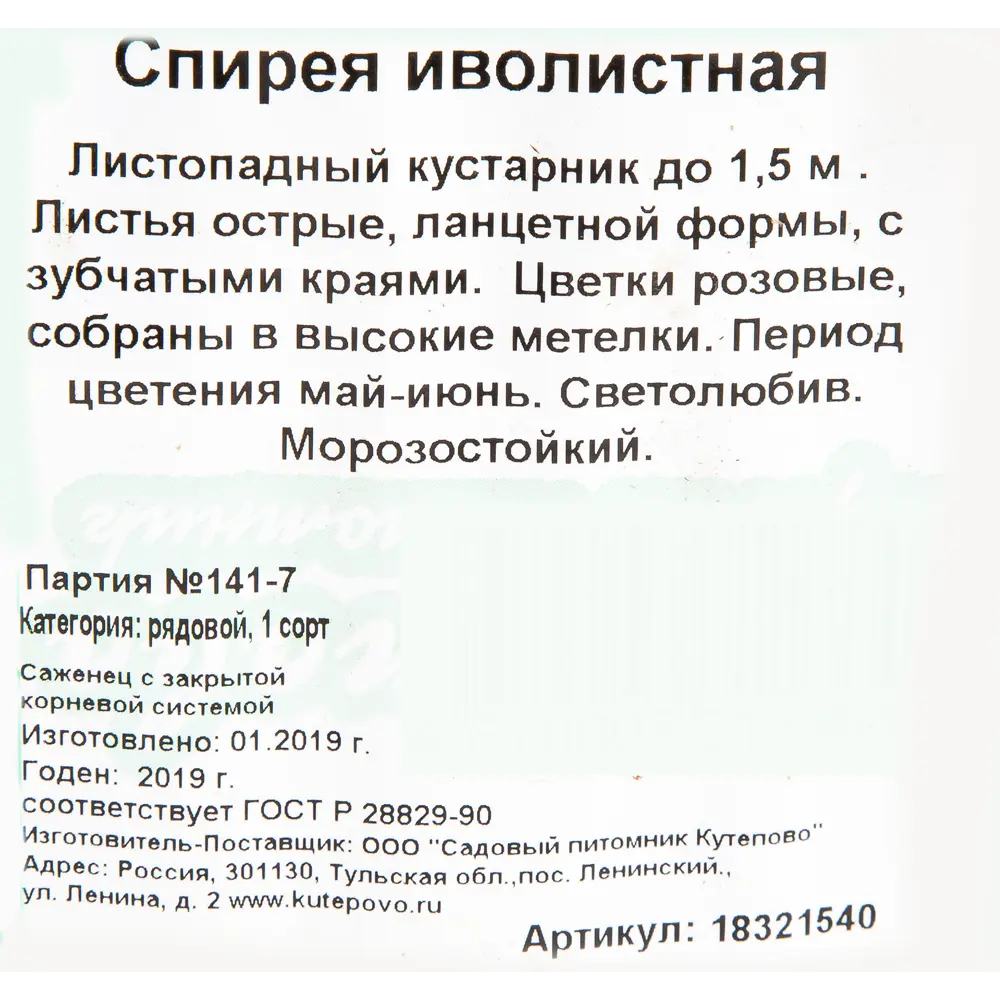 Спирея иволистная

Листопадный кустарник до 1,5 м . Листья острые, ланцетной формы, с зубчатыми краями. Цветки розовые, собраны в высокие метелки. Период цветения май-июнь. Светолюбив. Морозостойкий.

Партия №141-7
Категория: рядовой, 1 сорт

Саженец с закрытой корневой системой
Изготовлено: 01.2019 г.
Годен: 2019 г.
соответствует ГОСТ Р 28829-90
Изготовитель-Поставщик: ООО "Садовый питомник Кутепово"
Адрес: Россия, 301130, Тульская обл.,пос. Ленинский.,
ул. Ленина, д. 2 www.kutepovo.ru

Артикул: 18321540